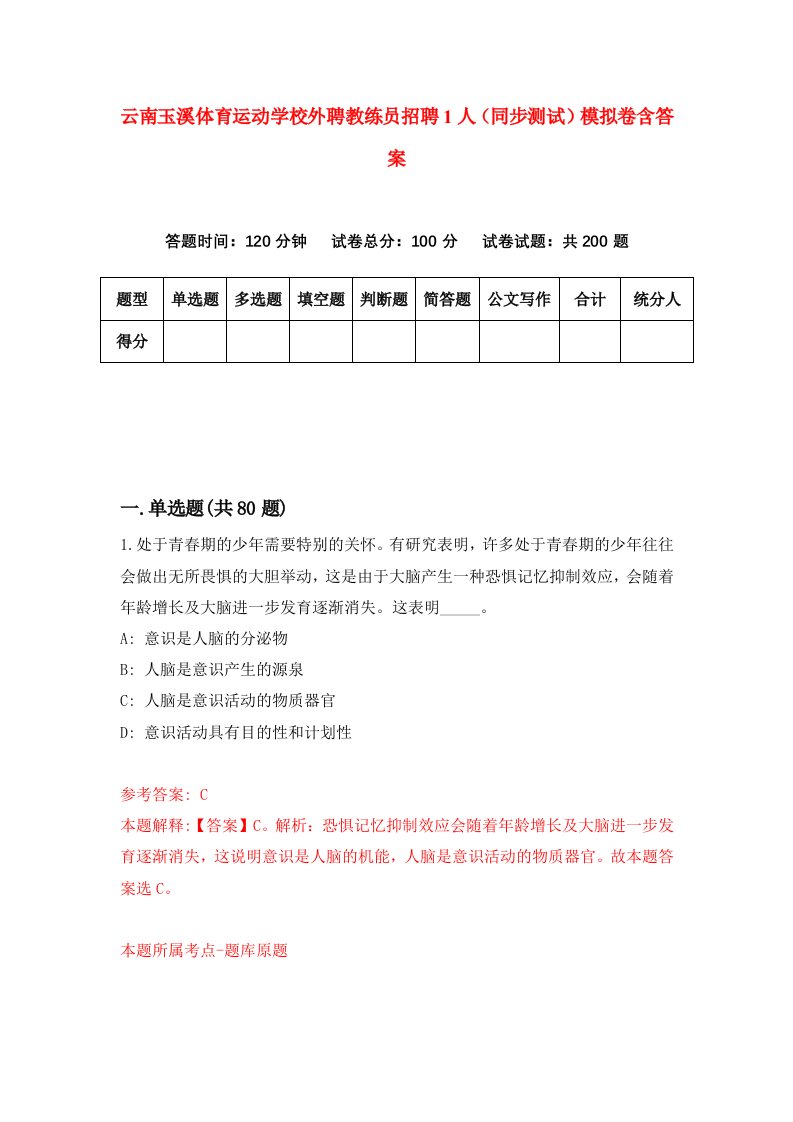 云南玉溪体育运动学校外聘教练员招聘1人（同步测试）模拟卷含答案

答题时间：120分钟　试卷总分：100分　试卷试题：共200题

| 题型 | 单选题 | 多选题 | 填空题 | 判断题 | 简答题 | 公文写作 | 合计 | 统分人 |
|---|---|---|---|---|---|---|---|---|
| 得分 | | | | | | | | |

一.单选题(共80题)

1.处于青春期的少年需要特别的关怀。有研究表明，许多处于青春期的少年往往会做出无所畏惧的大胆举动，这是由于大脑产生一种恐惧记忆抑制效应，会随着年龄增长及大脑进一步发育逐渐消失。这表明_____。

A: 意识是人脑的分泌物

B: 人脑是意识产生的源泉

C: 人脑是意识活动的物质器官

D: 意识活动具有目的性和计划性

参考答案: C

本题解释:【答案】C。解析：恐惧记忆抑制效应会随着年龄增长及大脑进一步发育逐渐消失，这说明意识是人脑的机能，人脑是意识活动的物质器官。故本题答案选C。

本题所属考点-题库原题